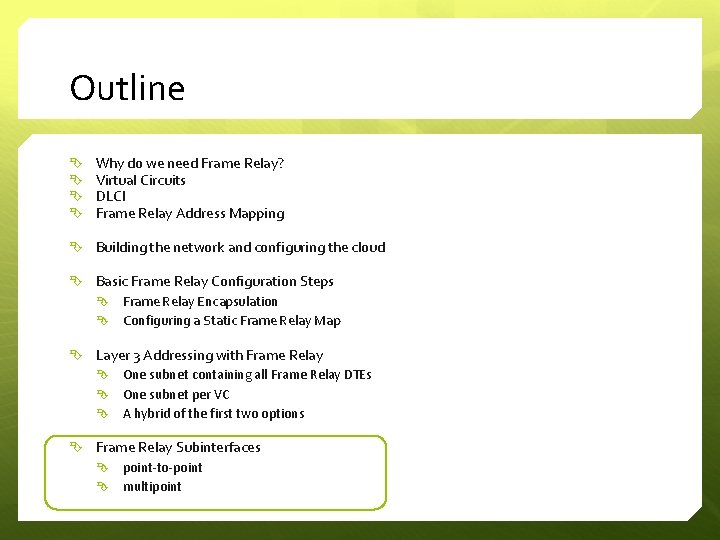 Outline

Why do we need Frame Relay?
Virtual Circuits
DLCI
Frame Relay Address Mapping

Building the network and configuring the cloud

Basic Frame Relay Configuration Steps
Frame Relay Encapsulation
Configuring a Static Frame Relay Map

Layer 3 Addressing with Frame Relay
One subnet containing all Frame Relay DTEs
One subnet per VC
A hybrid of the first two options

Frame Relay Subinterfaces
point-to-point
multipoint